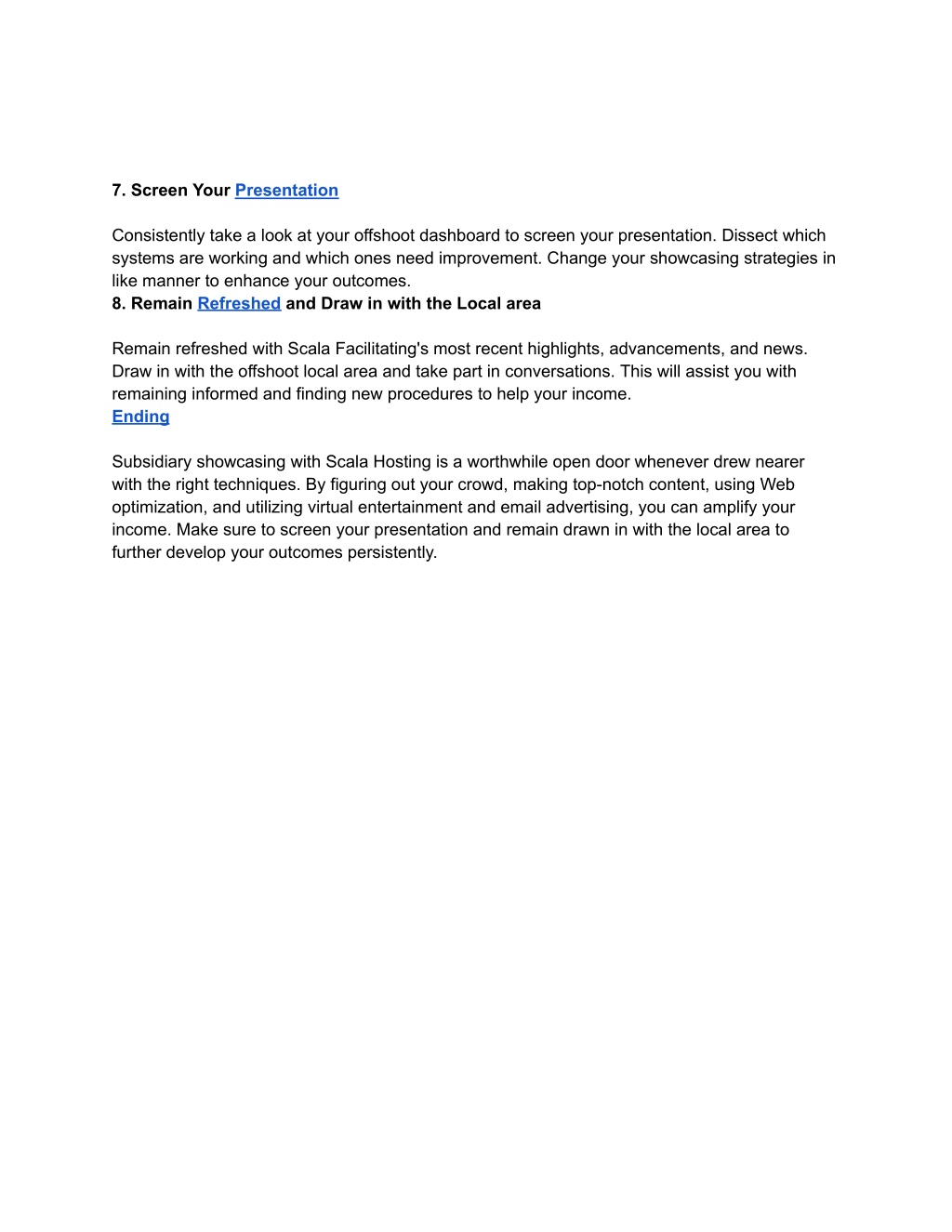 7. Screen Your Presentation

Consistently take a look at your offshoot dashboard to screen your presentation. Dissect which systems are working and which ones need improvement. Change your showcasing strategies in like manner to enhance your outcomes.

8. Remain Refreshed and Draw in with the Local area

Remain refreshed with Scala Facilitating's most recent highlights, advancements, and news. Draw in with the offshoot local area and take part in conversations. This will assist you with remaining informed and finding new procedures to help your income.

Ending

Subsidiary showcasing with Scala Hosting is a worthwhile open door whenever drew nearer with the right techniques. By figuring out your crowd, making top-notch content, using Web optimization, and utilizing virtual entertainment and email advertising, you can amplify your income. Make sure to screen your presentation and remain drawn in with the local area to further develop your outcomes persistently.